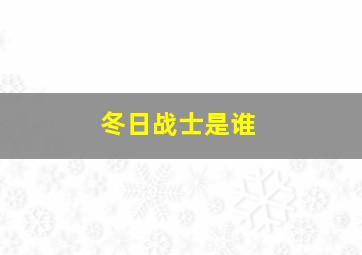 冬日战士是谁